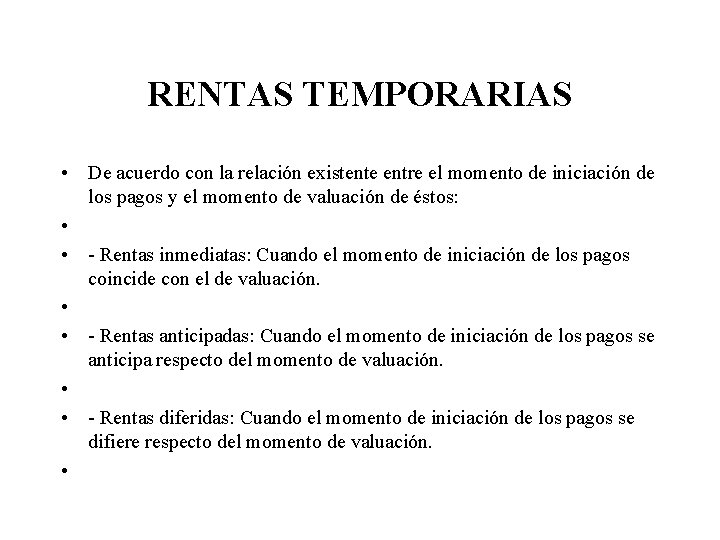 RENTAS TEMPORARIAS

• De acuerdo con la relación existente entre el momento de iniciación de los pagos y el momento de valuación de éstos:

•

• - Rentas inmediatas: Cuando el momento de iniciación de los pagos coincide con el de valuación.

•

• - Rentas anticipadas: Cuando el momento de iniciación de los pagos se anticipa respecto del momento de valuación.

•

• - Rentas diferidas: Cuando el momento de iniciación de los pagos se difiere respecto del momento de valuación.

•